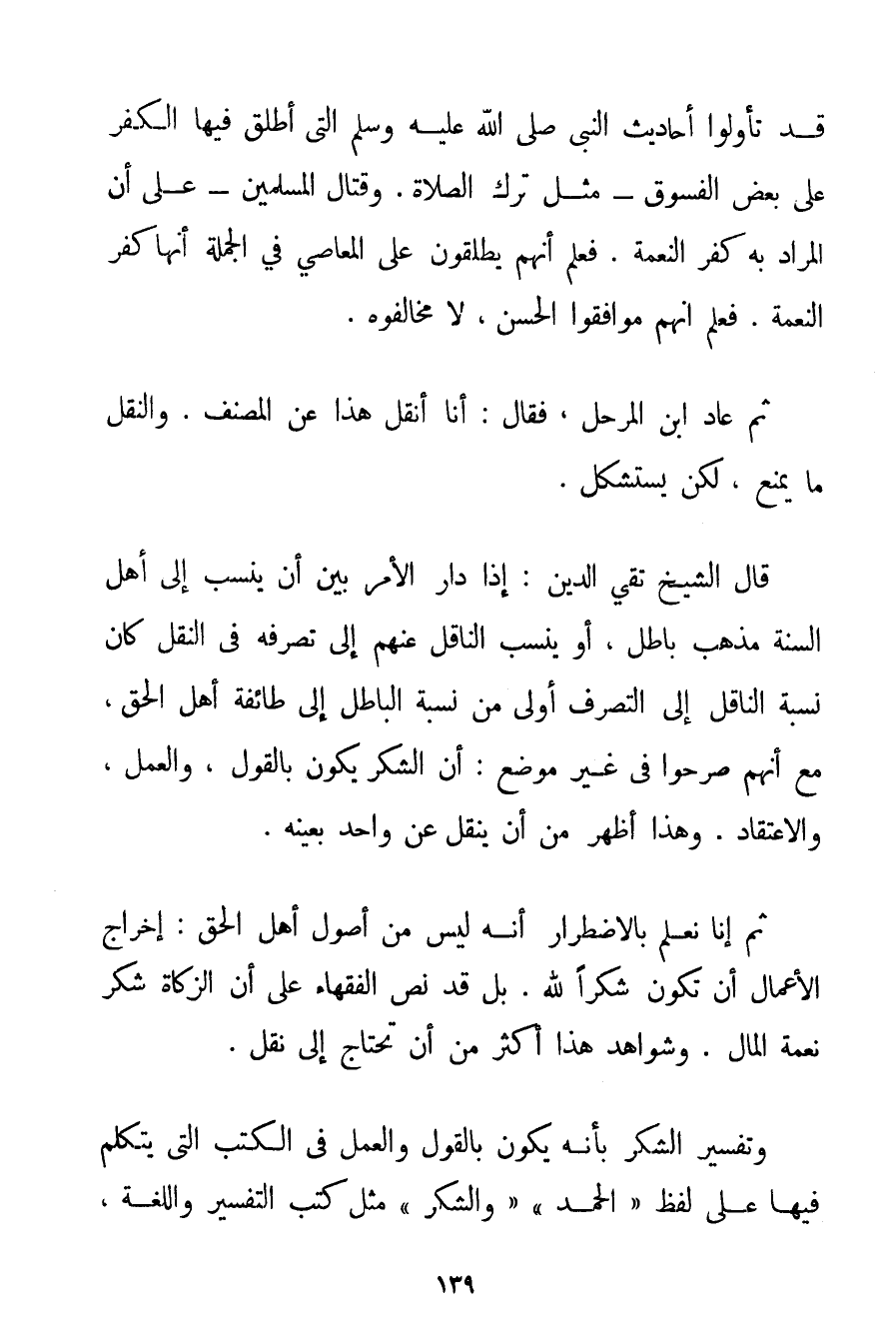 قد تأولوا أحاديث النبي صلى الله عليه وسلم التى أطلق فيها الكفر على بعض الفسوق – مثل ترك الصلاة . وقتال المسلمين – على أن المراد به كفر النعمة . فعلم أنهم يطلقون على المعاصي في الجملة أنها كفر النعمة . فعلم انهم موافقوا الحسن ، لا مخالفوه .

ثم عاد ابن المرحل ، فقال : أنا أنقل هذا عن المصنف . والنقل ما يمنع ، لكن يستشكل .

قال الشيخ تقي الدين : إذا دار الأمر بين أن ينسب إلى أهل السنة مذهب باطل ، أو ينسب الناقل عنهم إلى تصرفه فى النقل كان نسبة الناقل إلى التصرف أولى من نسبة الباطل إلى طائفة أهل الحق ، مع أنهم صرحوا فى غير موضع : أن الشكر يكون بالقول ، والعمل ، والاعتقاد . وهذا أظهر من أن ينقل عن واحد بعينه .

ثم إنا نعلم بالاضطرار أنه ليس من أصول أهل الحق : إخراج الأعمال أن تكون شكراً لله . بل قد نص الفقهاء على أن الزكاة شكر نعمة المال . وشواهد هذا أكثر من أن تحتاج إلى نقل .

وتفسير الشكر بأنه يكون بالقول والعمل فى الكتب التى يتكلم فيها على لفظ « الحمد » « والشكر » مثل كتب التفسير واللغة ،

١٣٩